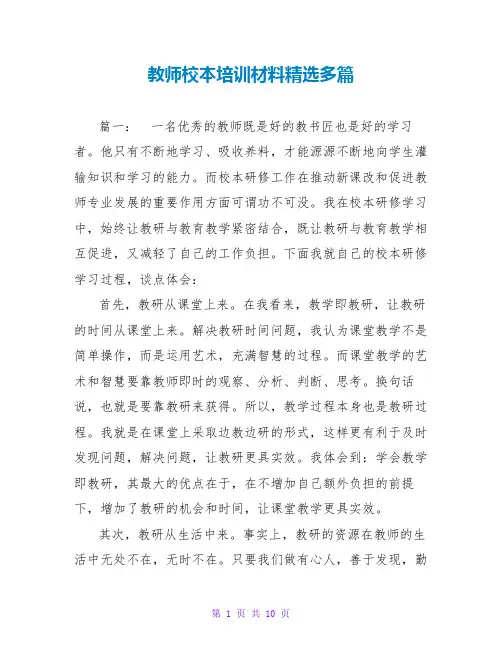 教师校本培训材料精选多篇

篇一： 一名优秀的教师既是好的教书匠也是好的学习者。他只有不断地学习、吸收养料，才能源源不断地向学生灌输知识和学习的能力。而校本研修工作在推动新课改和促进教师专业发展的重要作用方面可谓功不可没。我在校本研修学习中，始终让教研与教育教学紧密结合，既让教研与教育教学相互促进，又减轻了自己的工作负担。下面我就自己的校本研修学习过程，谈点体会：

首先，教研从课堂上来。在我看来，教学即教研，让教研的时间从课堂上来。解决教研时间问题，我认为课堂教学不是简单操作，而是运用艺术，充满智慧的过程。而课堂教学的艺术和智慧要靠教师即时的观察、分析、判断、思考。换句话说，也就是要靠教研来获得。所以，教学过程本身也是教研过程。我就是在课堂上采取边教边研的形式，这样更有利于及时发现问题，解决问题，让教研更具实效。我体会到：学会教学即教研，其最大的优点在于，在不增加自己额外负担的前提下，增加了教研的机会和时间，让课堂教学更具实效。

其次，教研从生活中来。事实上，教研的资源在教师的生活中无处不在，无时不在。只要我们做有心人，善于发现，勤

第 1 页 共 10 页